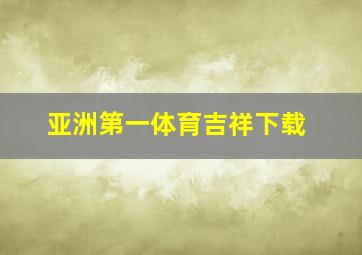 亚洲第一体育吉祥下载